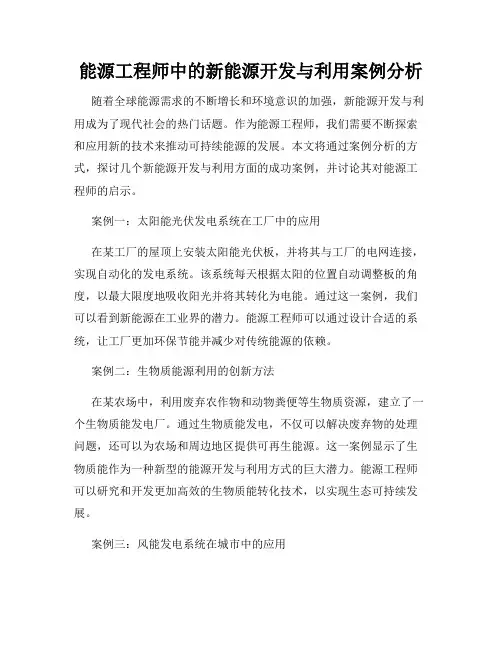 能源工程师中的新能源开发与利用案例分析

随着全球能源需求的不断增长和环境意识的加强，新能源开发与利用成为了现代社会的热门话题。作为能源工程师，我们需要不断探索和应用新的技术来推动可持续能源的发展。本文将通过案例分析的方式，探讨几个新能源开发与利用方面的成功案例，并讨论其对能源工程师的启示。

案例一：太阳能光伏发电系统在工厂中的应用

在某工厂的屋顶上安装太阳能光伏板，并将其与工厂的电网连接，实现自动化的发电系统。该系统每天根据太阳的位置自动调整板的角度，以最大限度地吸收阳光并将其转化为电能。通过这一案例，我们可以看到新能源在工业界的潜力。能源工程师可以通过设计合适的系统，让工厂更加环保节能并减少对传统能源的依赖。

案例二：生物质能源利用的创新方法

在某农场中，利用废弃农作物和动物粪便等生物质资源，建立了一个生物质能发电厂。通过生物质能发电，不仅可以解决废弃物的处理问题，还可以为农场和周边地区提供可再生能源。这一案例显示了生物质能作为一种新型的能源开发与利用方式的巨大潜力。能源工程师可以研究和开发更加高效的生物质能转化技术，以实现生态可持续发展。

案例三：风能发电系统在城市中的应用